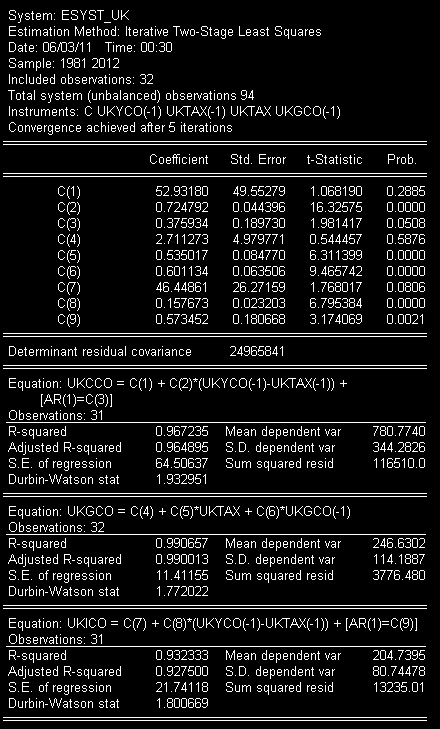 System: ESYST_UK
Estimation Method: Iterative Two-Stage Least Squares
Date: 06/03/11 Time: 00:30
Sample: 1981 2012
Included observations: 32
Total system (unbalanced) observations 94
Instruments: C UKYCO(-1) UKTAX(-1) UKTAX UKGCO(-1)
Convergence achieved after 5 iterations

| | Coefficient | Std. Error | t-Statistic | Prob. |
|---|---|---|---|---|
| C(1) | 52.93180 | 49.55279 | 1.068190 | 0.2885 |
| C(2) | 0.724792 | 0.044396 | 16.32575 | 0.0000 |
| C(3) | 0.375934 | 0.189730 | 1.981417 | 0.0508 |
| C(4) | 2.711273 | 4.979771 | 0.544457 | 0.5876 |
| C(5) | 0.535017 | 0.084770 | 6.311399 | 0.0000 |
| C(6) | 0.601134 | 0.063506 | 9.465742 | 0.0000 |
| C(7) | 46.44861 | 26.27159 | 1.768017 | 0.0806 |
| C(8) | 0.157673 | 0.023203 | 6.795384 | 0.0000 |
| C(9) | 0.573452 | 0.180668 | 3.174069 | 0.0021 |

Determinant residual covariance 24965841

Equation: UKCCO = C(1) + C(2)*(UKYCO(-1)-UKTAX(-1)) + [AR(1)=C(3)]
Observations: 31

| | | | |
|---|---|---|---|
| R-squared | 0.967235 | Mean dependent var | 780.7740 |
| Adjusted R-squared | 0.964895 | S.D. dependent var | 344.2826 |
| S.E. of regression | 64.50637 | Sum squared resid | 116510.0 |
| Durbin-Watson stat | 1.932951 | | |

Equation: UKGCO = C(4) + C(5)*UKTAX + C(6)*UKGCO(-1)
Observations: 32

| | | | |
|---|---|---|---|
| R-squared | 0.990657 | Mean dependent var | 246.6302 |
| Adjusted R-squared | 0.990013 | S.D. dependent var | 114.1887 |
| S.E. of regression | 11.41155 | Sum squared resid | 3776.480 |
| Durbin-Watson stat | 1.772022 | | |

Equation: UKICO = C(7) + C(8)*(UKYCO(-1)-UKTAX(-1)) + [AR(1)=C(9)]
Observations: 31

| | | | |
|---|---|---|---|
| R-squared | 0.932333 | Mean dependent var | 204.7395 |
| Adjusted R-squared | 0.927500 | S.D. dependent var | 80.74478 |
| S.E. of regression | 21.74118 | Sum squared resid | 13235.01 |
| Durbin-Watson stat | 1.800669 | | |